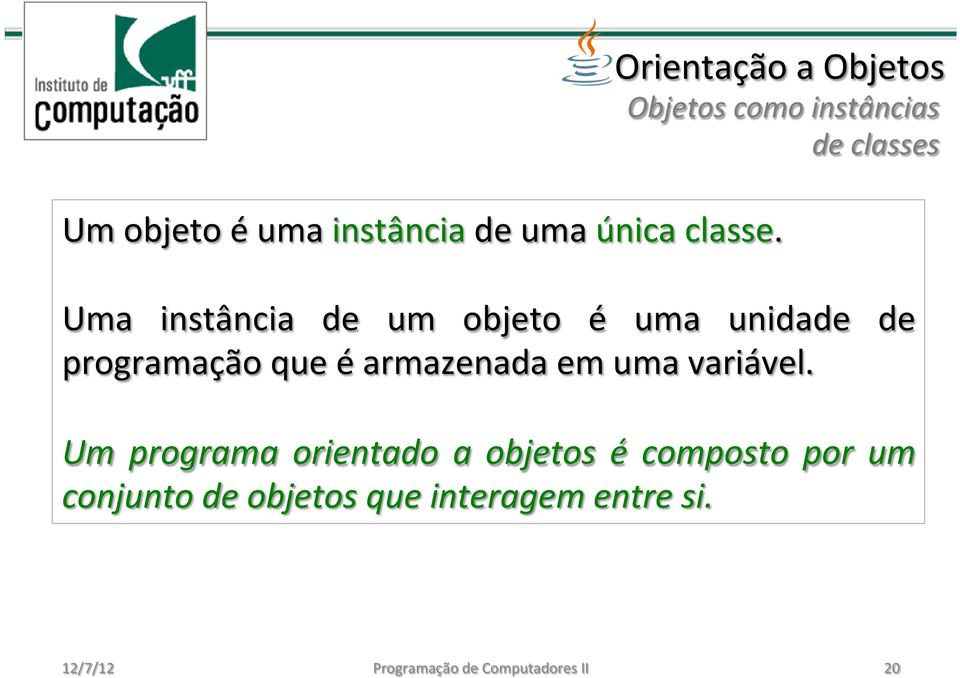 Instituto de Computação uff

Orientação a Objetos
Objetos como instâncias de classes

Um objeto é uma instância de uma única classe.

Uma instância de um objeto é uma unidade de programação que é armazenada em uma variável.

Um programa orientado a objetos é composto por um conjunto de objetos que interagem entre si.

12/7/12 Programação de Computadores II 20